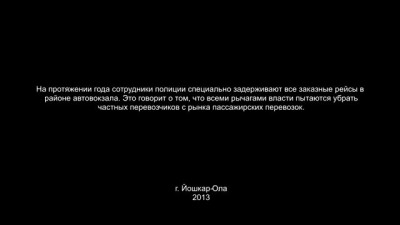 На протяжении года сотрудники полиции специально задерживают все заказные рейсы в районе автовокзала. Это говорит о том, что всеми рычагами власти пытаются убрать частных перевозчиков с рынка пассажирских перевозок.

г. Йошкар-Ола
2013